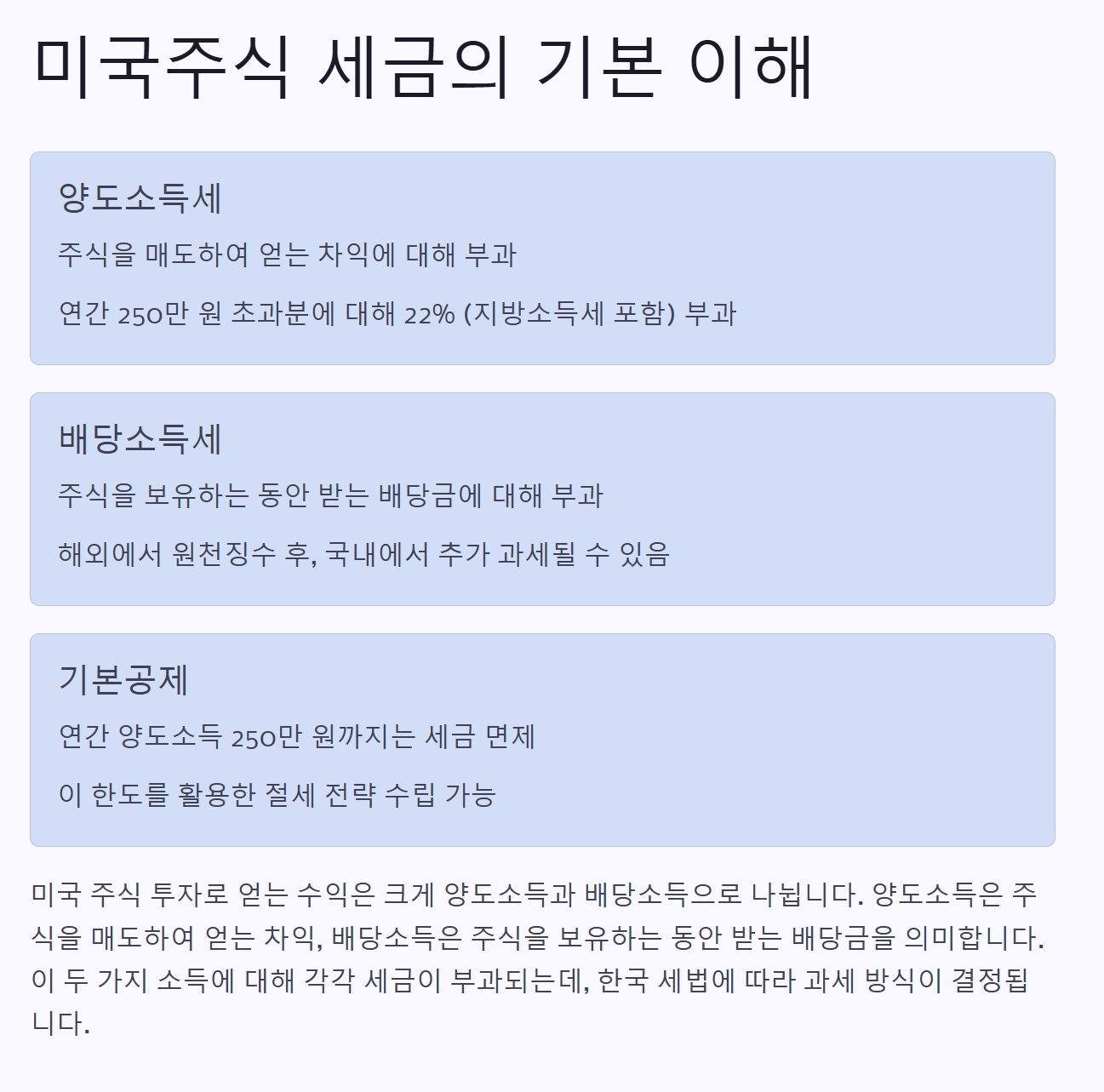 미국주식 세금의 기본 이해

양도소득세

주식을 매도하여 얻는 차익에 대해 부과

연간 250만 원 초과분에 대해 22% (지방소득세 포함) 부과

배당소득세

주식을 보유하는 동안 받는 배당금에 대해 부과

해외에서 원천징수 후, 국내에서 추가 과세될 수 있음

기본공제

연간 양도소득 250만 원까지는 세금 면제

이 한도를 활용한 절세 전략 수립 가능

미국 주식 투자로 얻는 수익은 크게 양도소득과 배당소득으로 나뉩니다. 양도소득은 주식을 매도하여 얻는 차익, 배당소득은 주식을 보유하는 동안 받는 배당금을 의미합니다. 이 두 가지 소득에 대해 각각 세금이 부과되는데, 한국 세법에 따라 과세 방식이 결정됩니다.